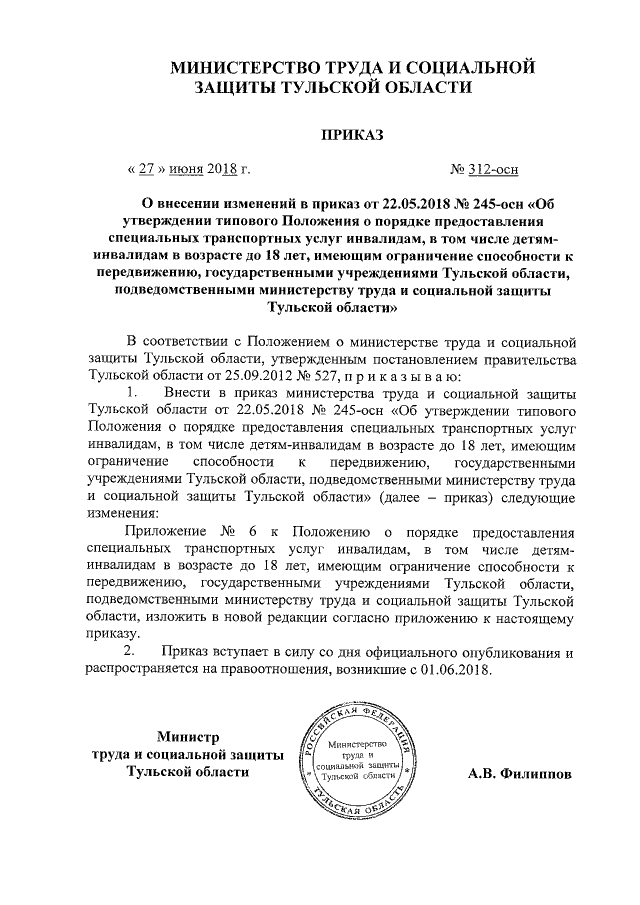 МИНИСТЕРСТВО ТРУДА И СОЦИАЛЬНОЙ ЗАЩИТЫ ТУЛЬСКОЙ ОБЛАСТИ

ПРИКАЗ

« 27 » июня 2018 г. № 312-осн

О внесении изменений в приказ от 22.05.2018 № 245-осн «Об утверждении типового Положения о порядке предоставления специальных транспортных услуг инвалидам, в том числе детям-инвалидам в возрасте до 18 лет, имеющим ограничение способности к передвижению, государственными учреждениями Тульской области, подведомственными министерству труда и социальной защиты Тульской области»

В соответствии с Положением о министерстве труда и социальной защиты Тульской области, утвержденным постановлением правительства Тульской области от 25.09.2012 № 527, п р и к а з ы в а ю:

1. Внести в приказ министерства труда и социальной защиты Тульской области от 22.05.2018 № 245-осн «Об утверждении типового Положения о порядке предоставления специальных транспортных услуг инвалидам, в том числе детям-инвалидам в возрасте до 18 лет, имеющим ограничение способности к передвижению, государственными учреждениями Тульской области, подведомственными министерству труда и социальной защиты Тульской области» (далее – приказ) следующие изменения:

Приложение № 6 к Положению о порядке предоставления специальных транспортных услуг инвалидам, в том числе детям-инвалидам в возрасте до 18 лет, имеющим ограничение способности к передвижению, государственными учреждениями Тульской области, подведомственными министерству труда и социальной защиты Тульской области, изложить в новой редакции согласно приложению к настоящему приказу.

2. Приказ вступает в силу со дня официального опубликования и распространяется на правоотношения, возникшие с 01.06.2018.

Министр труда и социальной защиты Тульской области

РОССИЙСКАЯ ФЕДЕРАЦИЯ ТУЛЬСКАЯ ОБЛАСТЬ Министерство труда и социальной защиты Тульской области

А.В. Филиппов